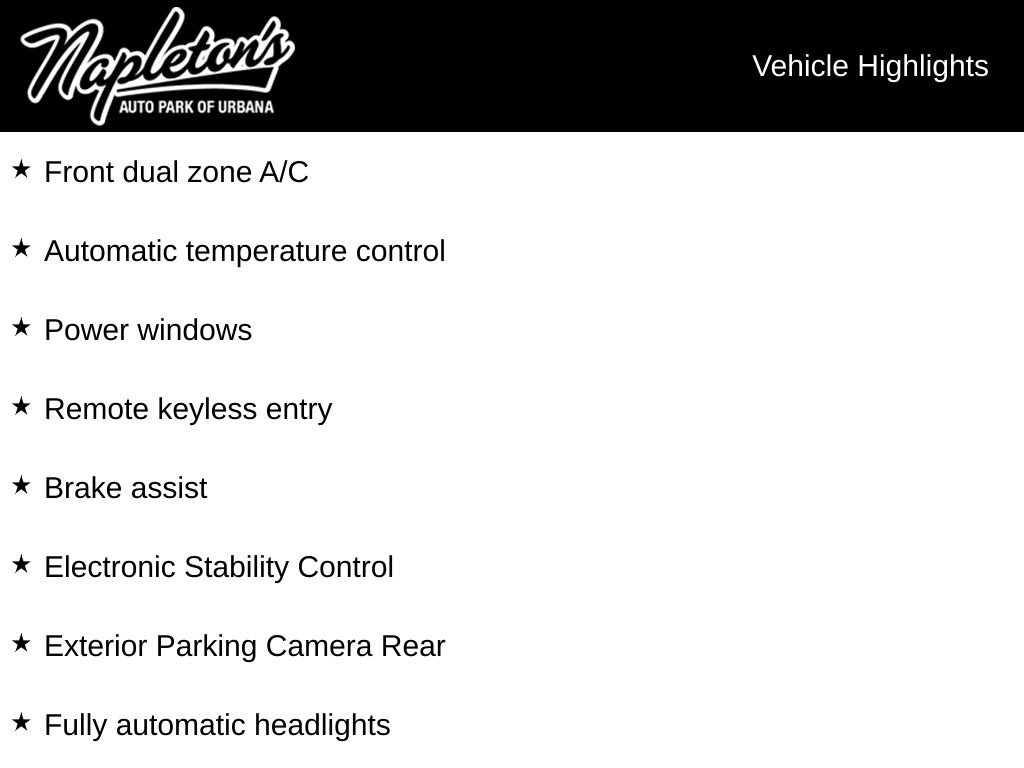 Napleton's
AUTO PARK OF URBANA

Vehicle Highlights

★ Front dual zone A/C

★ Automatic temperature control

★ Power windows

★ Remote keyless entry

★ Brake assist

★ Electronic Stability Control

★ Exterior Parking Camera Rear

★ Fully automatic headlights